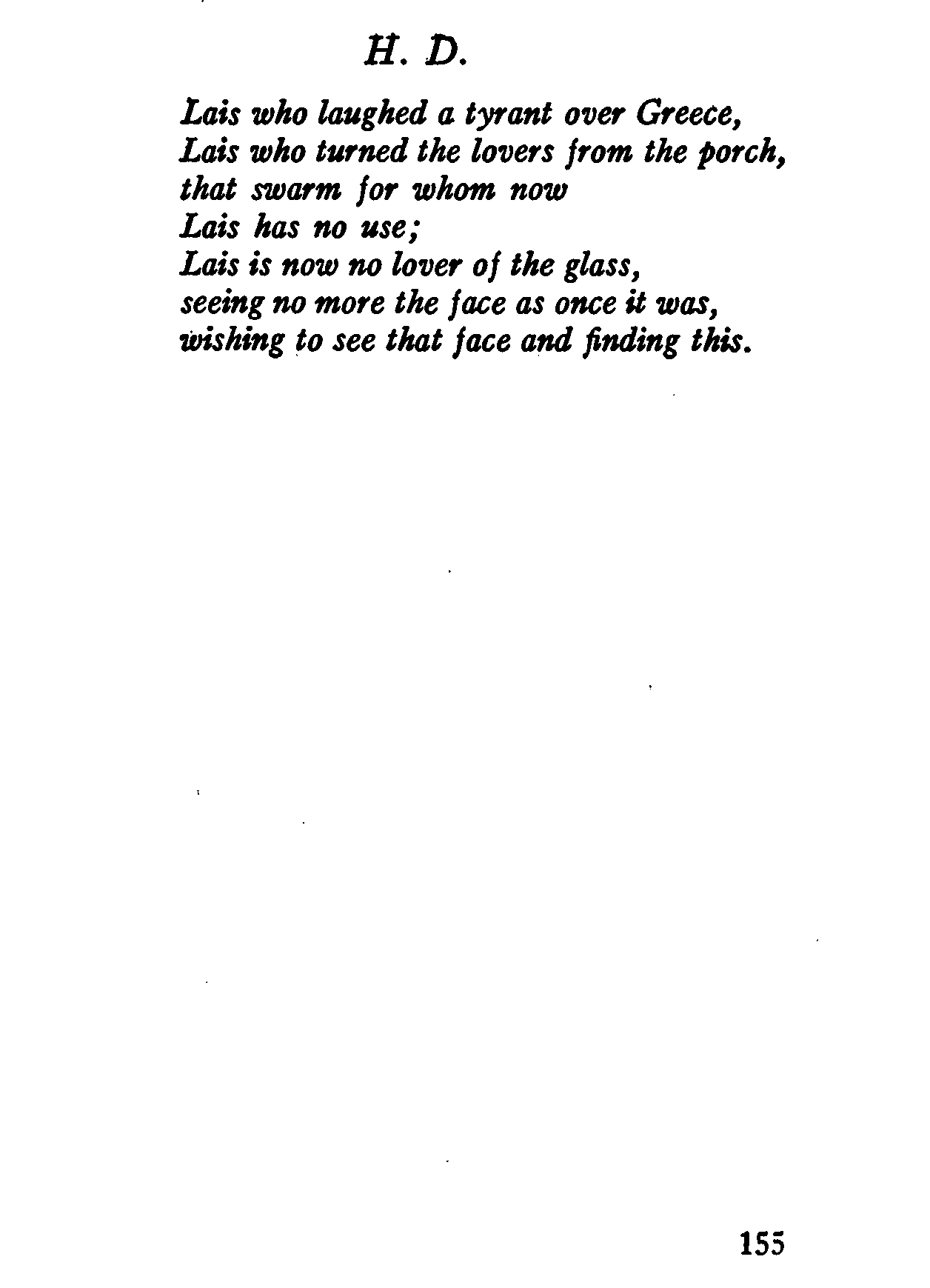 H. D.

Lais who laughed a tyrant over Greece,
Lais who turned the lovers from the porch,
that swarm for whom now
Lais has no use;
Lais is now no lover of the glass,
seeing no more the face as once it was,
wishing to see that face and finding this.

155